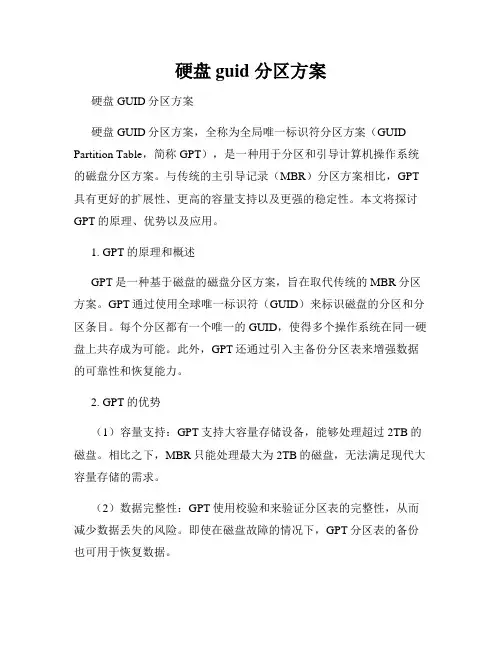 硬盘 guid 分区方案

硬盘 GUID 分区方案

硬盘 GUID 分区方案，全称为全局唯一标识符分区方案（GUID Partition Table，简称 GPT），是一种用于分区和引导计算机操作系统的磁盘分区方案。与传统的主引导记录（MBR）分区方案相比，GPT 具有更好的扩展性、更高的容量支持以及更强的稳定性。本文将探讨 GPT 的原理、优势以及应用。

1. GPT 的原理和概述

GPT 是一种基于磁盘的磁盘分区方案，旨在取代传统的 MBR 分区方案。GPT 通过使用全球唯一标识符（GUID）来标识磁盘的分区和分区条目。每个分区都有一个唯一的 GUID，使得多个操作系统在同一硬盘上共存成为可能。此外，GPT 还通过引入主备份分区表来增强数据的可靠性和恢复能力。

2. GPT 的优势

（1）容量支持：GPT 支持大容量存储设备，能够处理超过 2TB 的磁盘。相比之下，MBR 只能处理最大为 2TB 的磁盘，无法满足现代大容量存储的需求。

（2）数据完整性：GPT 使用校验和来验证分区表的完整性，从而减少数据丢失的风险。即使在磁盘故障的情况下，GPT 分区表的备份也可用于恢复数据。